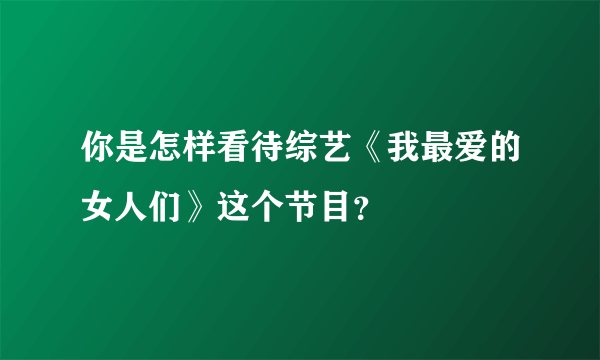 你是怎样看待综艺《我最爱的女人们》这个节目?